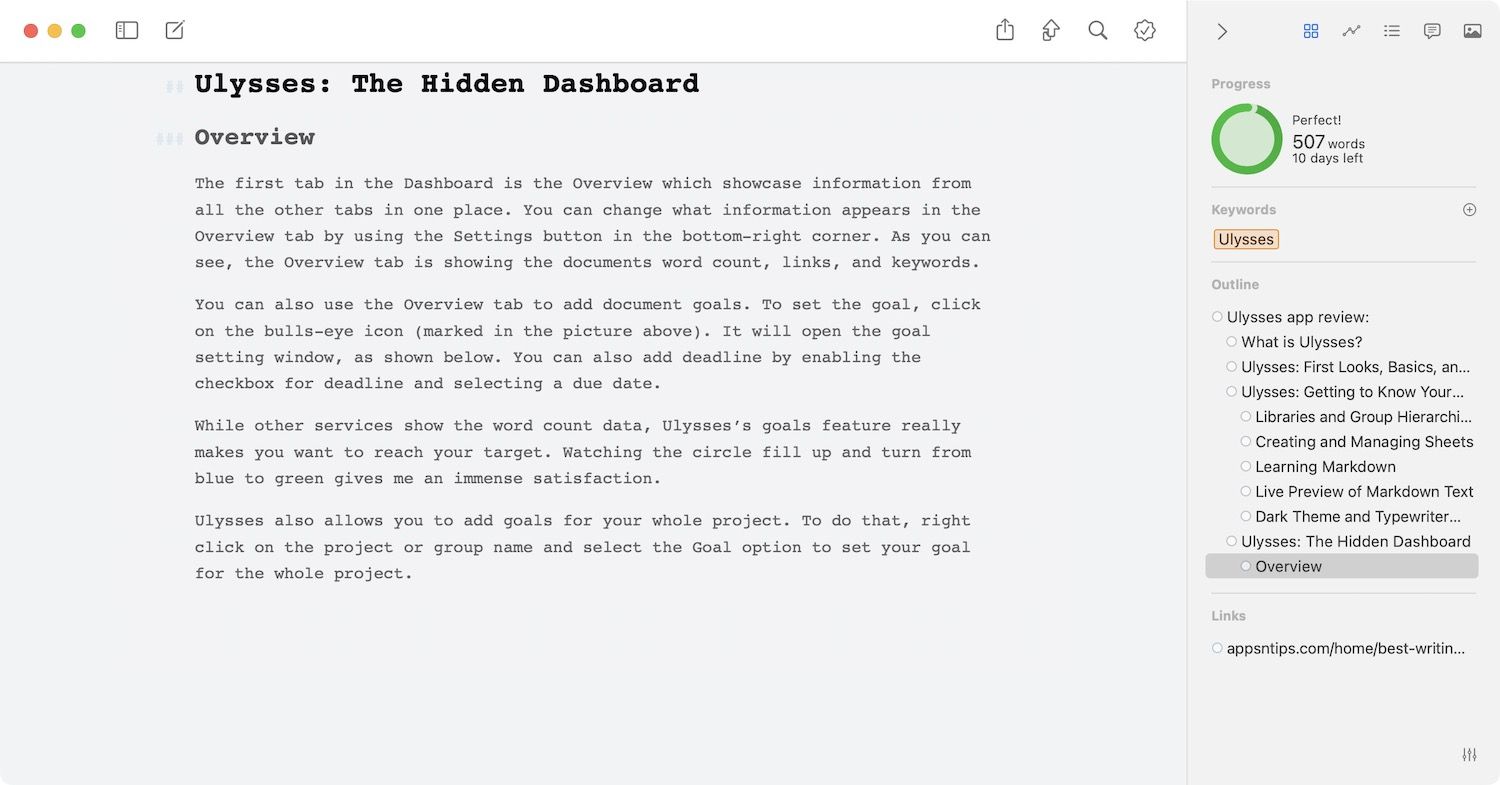 ## Ulysses: The Hidden Dashboard

### Overview

The first tab in the Dashboard is the Overview which showcase information from all the other tabs in one place. You can change what information appears in the Overview tab by using the Settings button in the bottom-right corner. As you can see, the Overview tab is showing the documents word count, links, and keywords.

You can also use the Overview tab to add document goals. To set the goal, click on the bulls-eye icon (marked in the picture above). It will open the goal setting window, as shown below. You can also add deadline by enabling the checkbox for deadline and selecting a due date.

While other services show the word count data, Ulysses's goals feature really makes you want to reach your target. Watching the circle fill up and turn from blue to green gives me an immense satisfaction.

Ulysses also allows you to add goals for your whole project. To do that, right click on the project or group name and select the Goal option to set your goal for the whole project.

Progress

Perfect!
507 words
10 days left

Keywords

Ulysses

Outline

Ulysses app review:
What is Ulysses?
Ulysses: First Looks, Basics, an...
Ulysses: Getting to Know Your...
Libraries and Group Hierarchi...
Creating and Managing Sheets
Learning Markdown
Live Preview of Markdown Text
Dark Theme and Typewriter...
Ulysses: The Hidden Dashboard
Overview

Links

appsntips.com/home/best-writin...